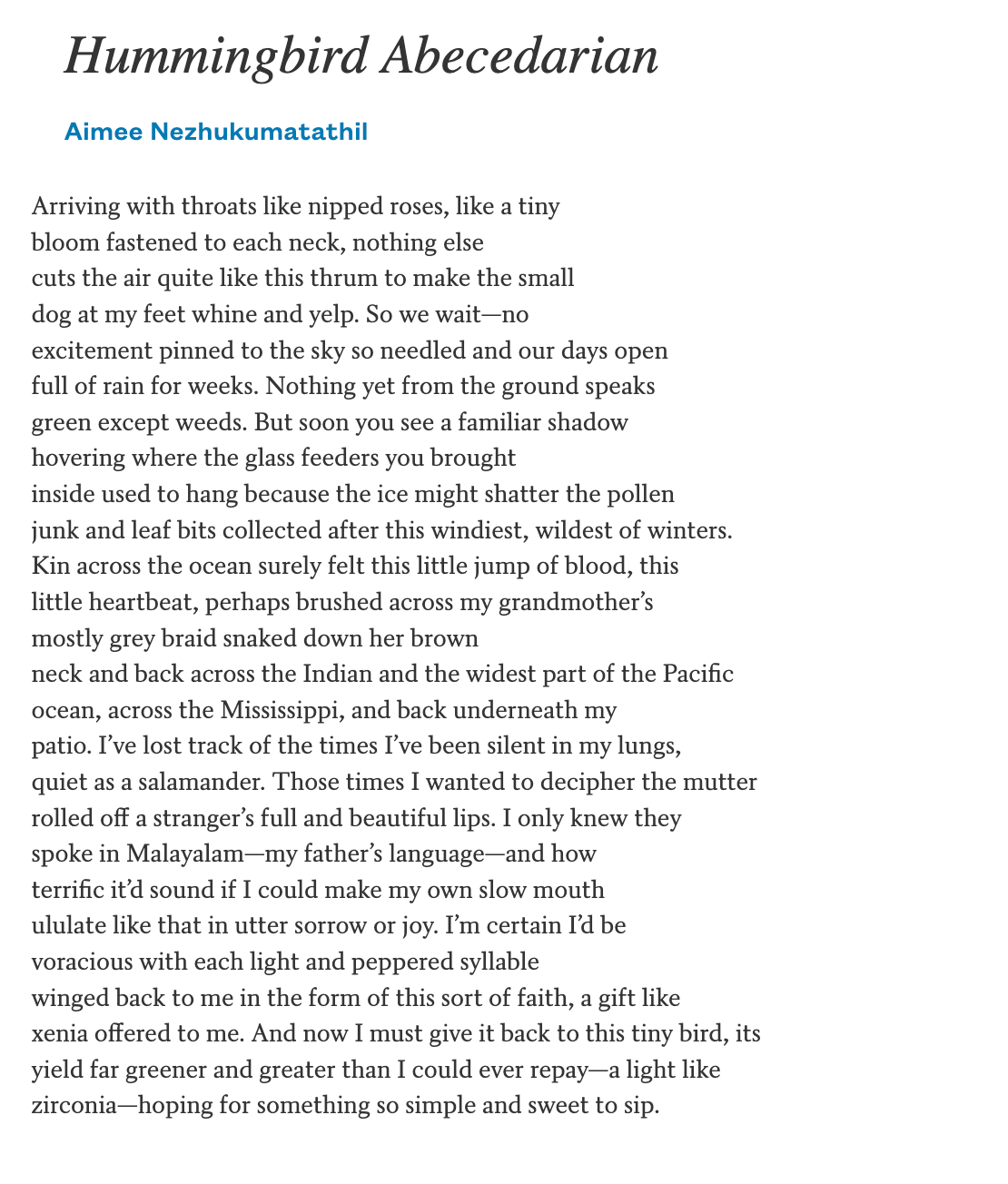 Hummingbird Abecedarian

Aimee Nezhukumatathil

Arriving with throats like nipped roses, like a tiny
bloom fastened to each neck, nothing else
cuts the air quite like this thrum to make the small
dog at my feet whine and yelp. So we wait—no
excitement pinned to the sky so needled and our days open
full of rain for weeks. Nothing yet from the ground speaks
green except weeds. But soon you see a familiar shadow
hovering where the glass feeders you brought
inside used to hang because the ice might shatter the pollen
junk and leaf bits collected after this windiest, wildest of winters.
Kin across the ocean surely felt this little jump of blood, this
little heartbeat, perhaps brushed across my grandmother's
mostly grey braid snaked down her brown
neck and back across the Indian and the widest part of the Pacific
ocean, across the Mississippi, and back underneath my
patio. I've lost track of the times I've been silent in my lungs,
quiet as a salamander. Those times I wanted to decipher the mutter
rolled off a stranger's full and beautiful lips. I only knew they
spoke in Malayalam—my father's language—and how
terrific it'd sound if I could make my own slow mouth
ululate like that in utter sorrow or joy. I'm certain I'd be
voracious with each light and peppered syllable
winged back to me in the form of this sort of faith, a gift like
xenia offered to me. And now I must give it back to this tiny bird, its
yield far greener and greater than I could ever repay—a light like
zirconia—hoping for something so simple and sweet to sip.